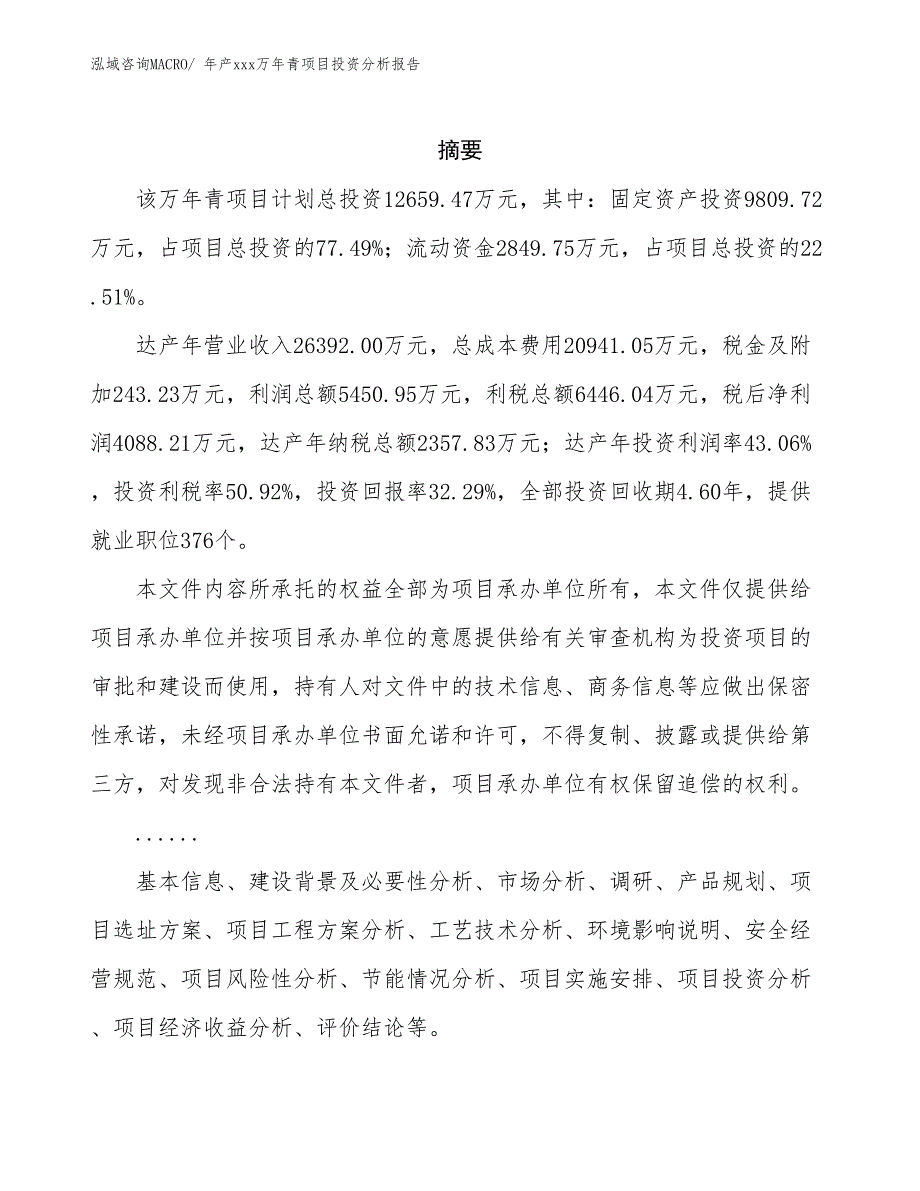 泓域咨询MACRO/ 年产xxx万年青项目投资分析报告

摘要

该万年青项目计划总投资12659.47万元，其中：固定资产投资9809.72万元，占项目总投资的77.49%；流动资金2849.75万元，占项目总投资的22.51%。

达产年营业收入26392.00万元，总成本费用20941.05万元，税金及附加243.23万元，利润总额5450.95万元，利税总额6446.04万元，税后净利润4088.21万元，达产年纳税总额2357.83万元；达产年投资利润率43.06%，投资利税率50.92%，投资回报率32.29%，全部投资回收期4.60年，提供就业职位376个。

本文件内容所承托的权益全部为项目承办单位所有，本文件仅提供给项目承办单位并按项目承办单位的意愿提供给有关审查机构为投资项目的审批和建设而使用，持有人对文件中的技术信息、商务信息等应做出保密性承诺，未经项目承办单位书面允诺和许可，不得复制、披露或提供给第三方，对发现非合法持有本文件者，项目承办单位有权保留追偿的权利。

......

基本信息、建设背景及必要性分析、市场分析、调研、产品规划、项目选址方案、项目工程方案分析、工艺技术分析、环境影响说明、安全经营规范、项目风险性分析、节能情况分析、项目实施安排、项目投资分析、项目经济收益分析、评价结论等。